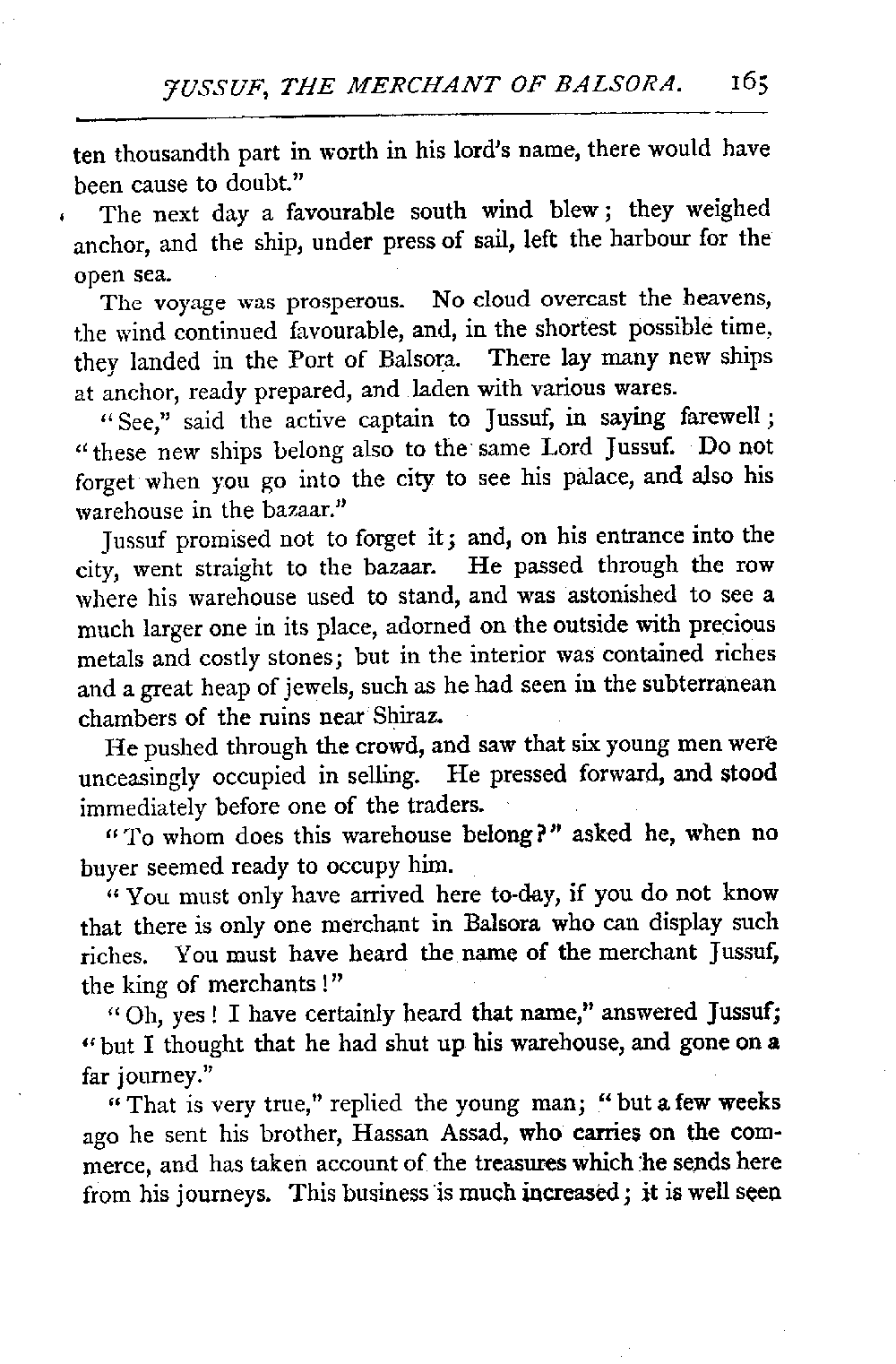 JUSSUF, THE MERCHANT OF BALSORA. 165

ten thousandth part in worth in his lord's name, there would have been cause to doubt."

The next day a favourable south wind blew; they weighed anchor, and the ship, under press of sail, left the harbour for the open sea.

The voyage was prosperous. No cloud overcast the heavens, the wind continued favourable, and, in the shortest possible time, they landed in the Port of Balsora. There lay many new ships at anchor, ready prepared, and laden with various wares.

"See," said the active captain to Jussuf, in saying farewell; "these new ships belong also to the same Lord Jussuf. Do not forget when you go into the city to see his palace, and also his warehouse in the bazaar."

Jussuf promised not to forget it; and, on his entrance into the city, went straight to the bazaar. He passed through the row where his warehouse used to stand, and was astonished to see a much larger one in its place, adorned on the outside with precious metals and costly stones; but in the interior was contained riches and a great heap of jewels, such as he had seen in the subterranean chambers of the ruins near Shiraz.

He pushed through the crowd, and saw that six young men were unceasingly occupied in selling. He pressed forward, and stood immediately before one of the traders.

"To whom does this warehouse belong?" asked he, when no buyer seemed ready to occupy him.

"You must only have arrived here to-day, if you do not know that there is only one merchant in Balsora who can display such riches. You must have heard the name of the merchant Jussuf, the king of merchants!"

"Oh, yes! I have certainly heard that name," answered Jussuf; "but I thought that he had shut up his warehouse, and gone on a far journey."

"That is very true," replied the young man; "but a few weeks ago he sent his brother, Hassan Assad, who carries on the commerce, and has taken account of the treasures which he sends here from his journeys. This business is much increased; it is well seen